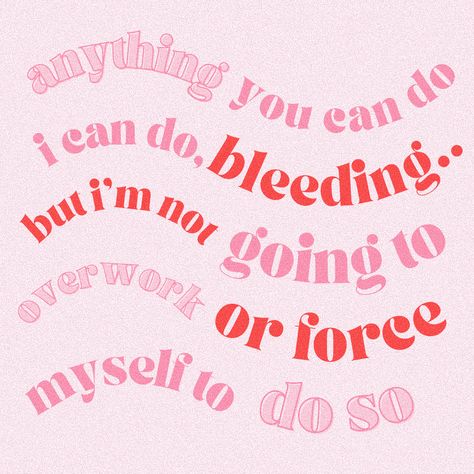 anything you can do i can do, bleeding.. but i'm not going to overwork or force myself to do so